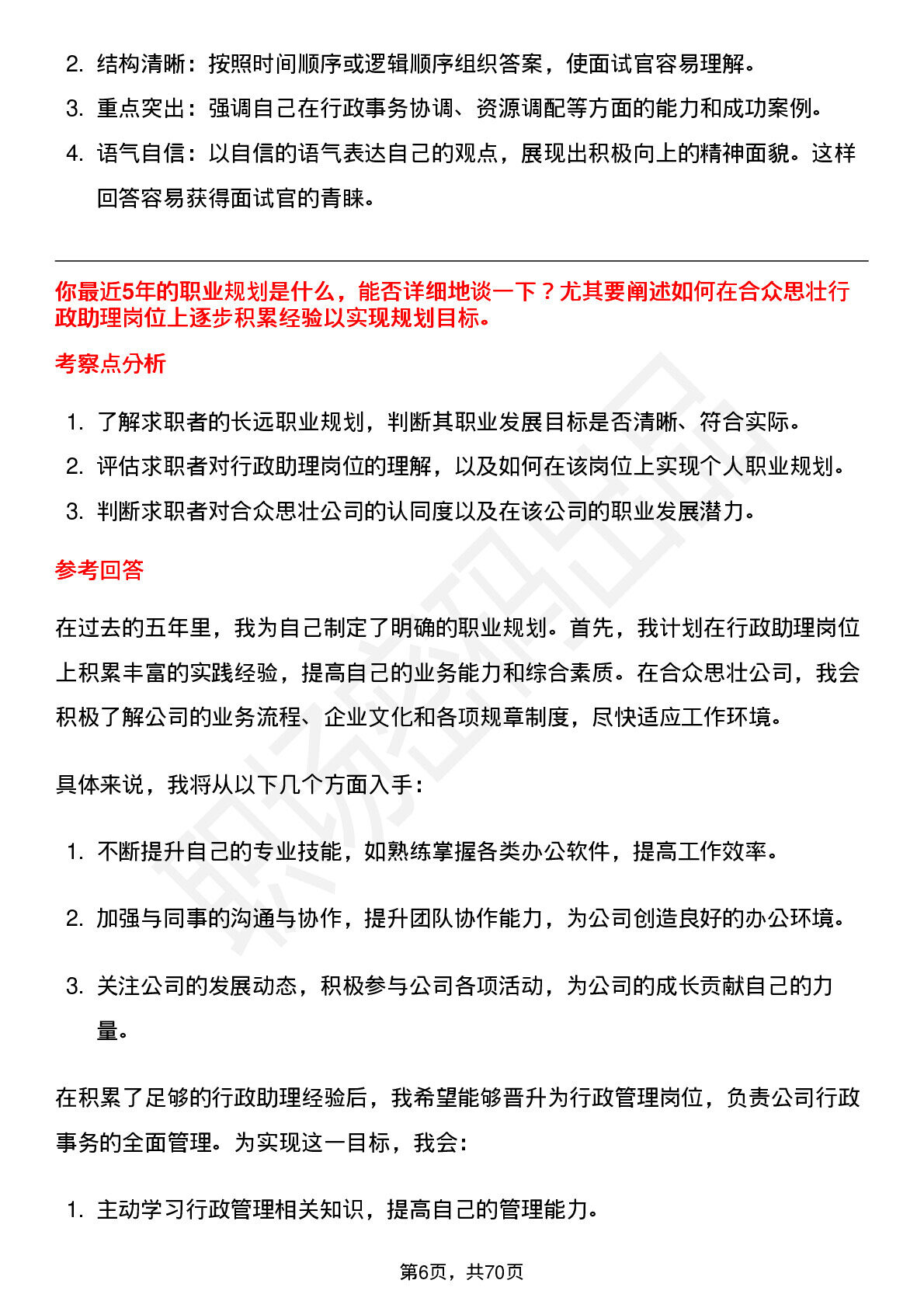 2. 结构清晰：按照时间顺序或逻辑顺序组织答案，使面试官容易理解。

3. 重点突出：强调自己在行政事务协调、资源调配等方面的能力和成功案例。

4. 语气自信：以自信的语气表达自己的观点，展现出积极向上的精神面貌。这样回答容易获得面试官的青睐。

你最近5年的职业规划是什么，能否详细地谈一下？尤其要阐述如何在合众思壮行政助理岗位上逐步积累经验以实现规划目标。

考察点分析

1. 了解求职者的长远职业规划，判断其职业发展目标是否清晰、符合实际。

2. 评估求职者对行政助理岗位的理解，以及如何在该岗位上实现个人职业规划。

3. 判断求职者对合众思壮公司的认同度以及在该公司的职业发展潜力。

参考回答

在过去的五年里，我为自己制定了明确的职业规划。首先，我计划在行政助理岗位上积累丰富的实践经验，提高自己的业务能力和综合素质。在合众思壮公司，我会积极了解公司的业务流程、企业文化和各项规章制度，尽快适应工作环境。

具体来说，我将从以下几个方面入手：

1. 不断提升自己的专业技能，如熟练掌握各类办公软件，提高工作效率。

2. 加强与同事的沟通与协作，提升团队协作能力，为公司创造良好的办公环境。

3. 关注公司的发展动态，积极参与公司各项活动，为公司的成长贡献自己的力量。

在积累了足够的行政助理经验后，我希望能够晋升为行政管理岗位，负责公司行政事务的全面管理。为实现这一目标，我会：

1. 主动学习行政管理相关知识，提高自己的管理能力。

第6页，共70页

职场密码